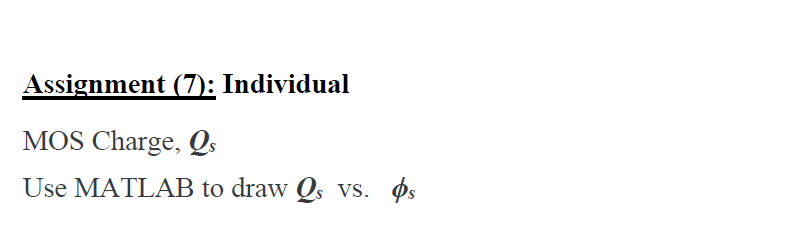 Assignment (7): Individual

MOS Charge, $Q_s$

Use MATLAB to draw $Q_s$ vs. $\phi_s$